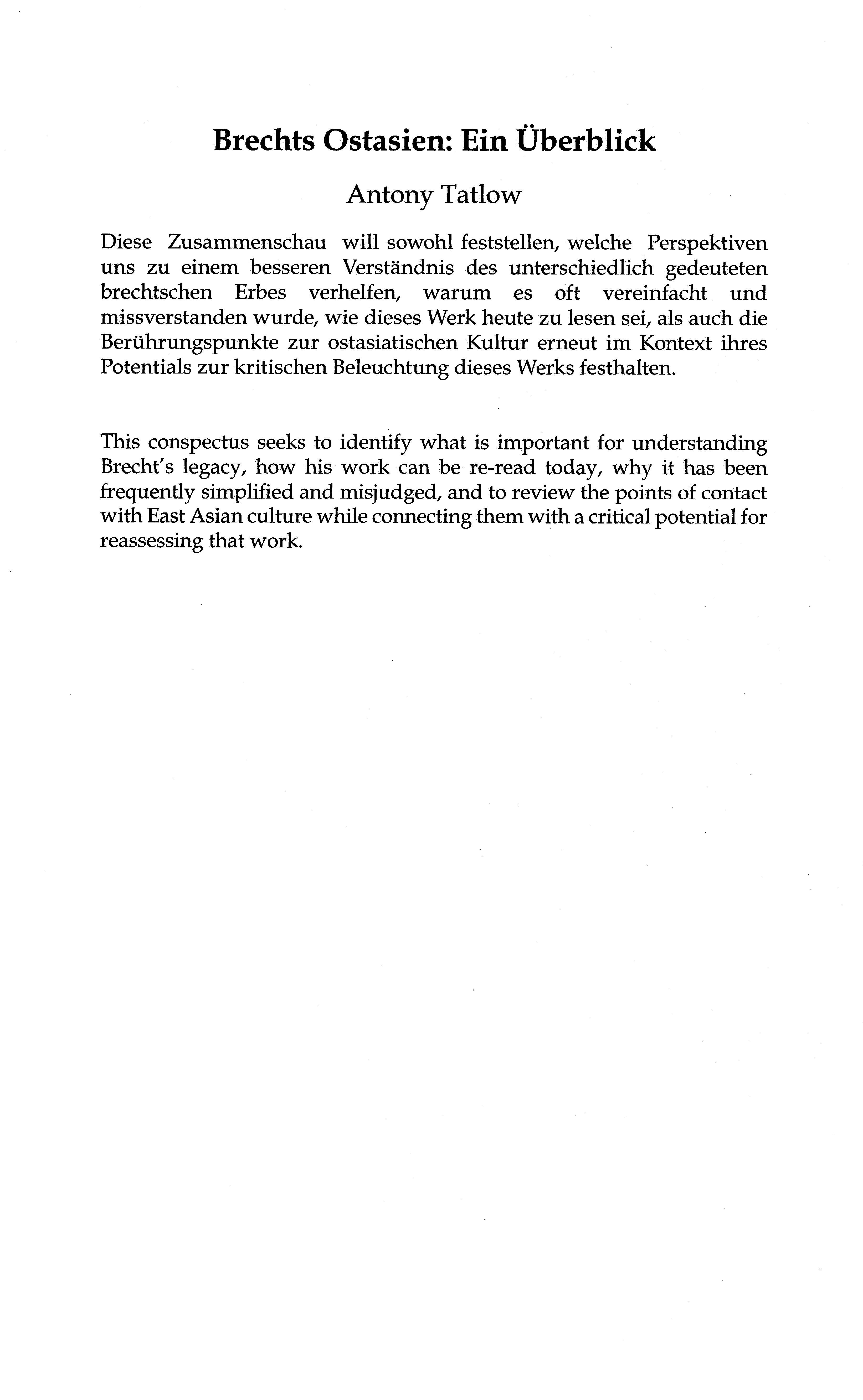 Brechts Ostasien: Ein Überblick

Antony Tatlow

Diese Zusammenschau will sowohl feststellen, welche Perspektiven uns zu einem besseren Verständnis des unterschiedlich gedeuteten brechtschen Erbes verhelfen, warum es oft vereinfacht und missverstanden wurde, wie dieses Werk heute zu lesen sei, als auch die Berührungspunkte zur ostasiatischen Kultur erneut im Kontext ihres Potentials zur kritischen Beleuchtung dieses Werks festhalten.

This conspectus seeks to identify what is important for understanding Brecht's legacy, how his work can be re-read today, why it has been frequently simplified and misjudged, and to review the points of contact with East Asian culture while connecting them with a critical potential for reassessing that work.